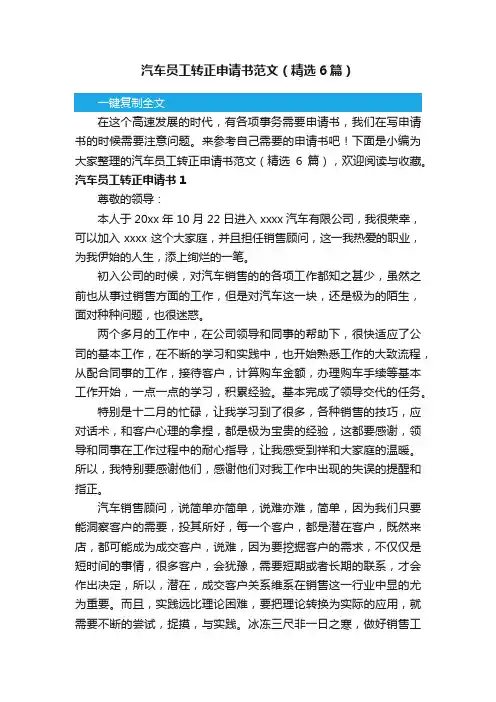 汽车员工转正申请书范文（精选6篇）

一键复制全文

在这个高速发展的时代，有各项事务需要申请书，我们在写申请书的时候需要注意问题。来参考自己需要的申请书吧！下面是小编为大家整理的汽车员工转正申请书范文（精选 6 篇），欢迎阅读与收藏。

汽车员工转正申请书 1

尊敬的领导：

本人于 20xx 年 10 月 22 日进入 xxxx 汽车有限公司，我很荣幸，可以加入 xxxx 这个大家庭，并且担任销售顾问，这一我热爱的职业，为我伊始的人生，添上绚烂的一笔。

初入公司的时候，对汽车销售的各项工作都知之甚少，虽然之前也从事过销售方面的工作，但是对汽车这一块，还是极为的陌生，面对种种问题，也很迷惑。

两个多月的工作中，在公司领导和同事的帮助下，很快适应了公司的基本工作，在不断的学习和实践中，也开始熟悉工作的大致流程，从配合同事的工作，接待客户，计算购车金额，办理购车手续等基本工作开始，一点一点的学习，积累经验。基本完成了领导交代的任务。

特别是十二月的忙碌，让我学习到了很多，各种销售的技巧，应对话术，和客户心理的拿捏，都是极为宝贵的经验，这都要感谢，领导和同事在工作过程中的耐心指导，让我感受到祥和大家庭的温暖。所以，我特别要感谢他们，感谢他们对我工作中出现的失误的提醒和指正。

汽车销售顾问，说简单亦简单，说难亦难，简单，因为我们只要能洞察客户的需要，投其所好，每一个客户，都是潜在客户，既然来店，都可能成为成交客户，说难，因为要挖掘客户的需求，不仅仅是短时间的事情，很多客户，会犹豫，需要短期或者长期的联系，才会作出决定，所以，潜在，成交客户关系维系在销售这一行业中显的尤为重要。而且，实践远比理论困难，要把理论转换为实际的应用，就需要不断的尝试，捉摸，与实践。冰冻三尺非一日之寒，做好销售工